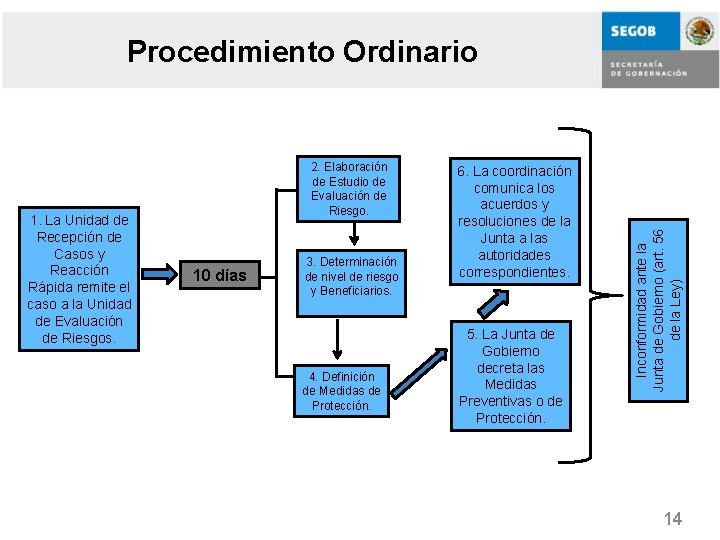 Procedimiento Ordinario

SEGOB
SECRETARÍA DE GOBERNACIÓN

1. La Unidad de Recepción de Casos y Reacción Rápida remite el caso a la Unidad de Evaluación de Riesgos.

10 días

2. Elaboración de Estudio de Evaluación de Riesgo.

3. Determinación de nivel de riesgo y Beneficiarios.

4. Definición de Medidas de Protección.

5. La Junta de Gobierno decreta las Medidas Preventivas o de Protección.

6. La coordinación comunica los acuerdos y resoluciones de la Junta a las autoridades correspondientes.

Inconformidad ante la Junta de Gobierno (art. 56 de la Ley)

14